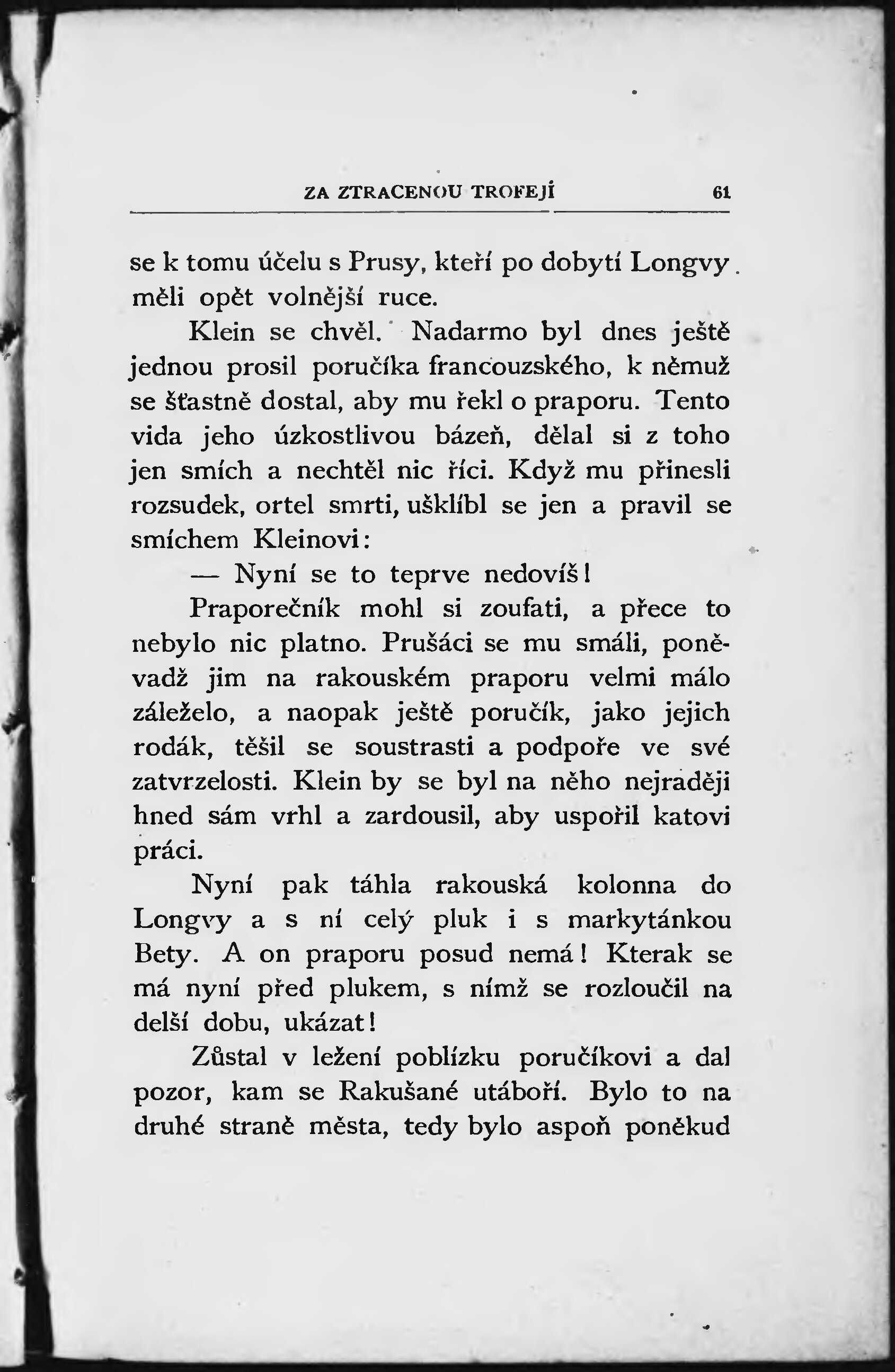 ZA ZTRACENOU TROFEJÍ 61

se k tomu účelu s Prusy, kteří po dobytí Longvy měli opět volnější ruce.

Klein se chvěl. Nadarmo byl dnes ještě jednou prosil poručíka francouzského, k němuž se šťastně dostal, aby mu řekl o praporu. Tento vida jeho úzkostlivou bázeň, dělal si z toho jen smích a nechtěl nic říci. Když mu přinesli rozsudek, ortel smrti, ušklíbl se jen a pravil se smíchem Kleinovi:

— Nyní se to teprve nedovíš!

Praporečník mohl si zoufati, a přece to nebylo nic platno. Prušáci se mu smáli, poněvadž jim na rakouském praporu velmi málo záleželo, a naopak ještě poručík, jako jejich rodák, těšil se soustrasti a podpoře ve své zatvrzelosti. Klein by se byl na něho nejraději hned sám vrhl a zardousil, aby uspořil katovi práci.

Nyní pak táhla rakouská kolonna do Longvy a s ní celý pluk i s markytánkou Bety. A on praporu posud nemá! Kterak se má nyní před plukem, s nímž se rozloučil na delší dobu, ukázat!

Zůstal v ležení poblízku poručíkovi a dal pozor, kam se Rakušané utáboří. Bylo to na druhé straně města, tedy bylo aspoň poněkud